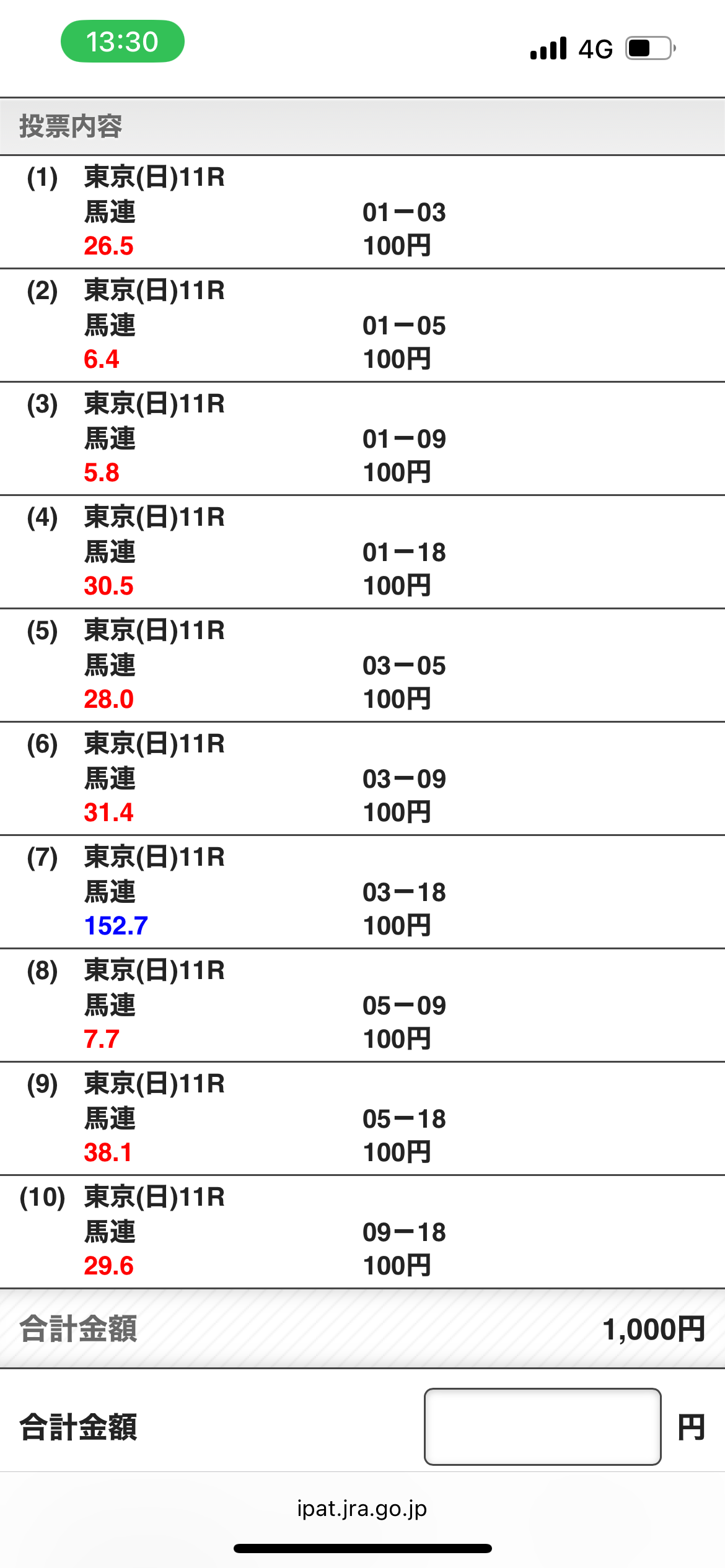 13:30

4G

投票内容

(1) 東京(日)11R
馬連 01ー03
26.5 100円

(2) 東京(日)11R
馬連 01ー05
6.4 100円

(3) 東京(日)11R
馬連 01ー09
5.8 100円

(4) 東京(日)11R
馬連 01ー18
30.5 100円

(5) 東京(日)11R
馬連 03ー05
28.0 100円

(6) 東京(日)11R
馬連 03ー09
31.4 100円

(7) 東京(日)11R
馬連 03ー18
152.7 100円

(8) 東京(日)11R
馬連 05ー09
7.7 100円

(9) 東京(日)11R
馬連 05ー18
38.1 100円

(10) 東京(日)11R
馬連 09ー18
29.6 100円

合計金額 1,000円

合計金額 円

ipat.jra.go.jp